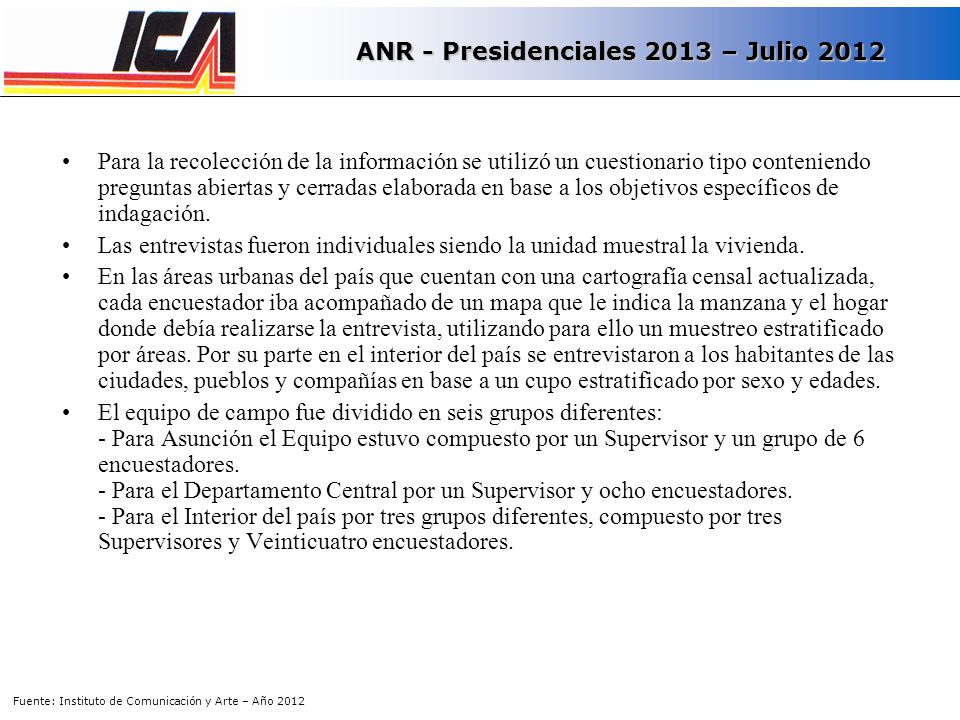 ICA

ANR - Presidenciales 2013 – Julio 2012

• Para la recolección de la información se utilizó un cuestionario tipo conteniendo preguntas abiertas y cerradas elaborada en base a los objetivos específicos de indagación.
• Las entrevistas fueron individuales siendo la unidad muestral la vivienda.
• En las áreas urbanas del país que cuentan con una cartografía censal actualizada, cada encuestador iba acompañado de un mapa que le indica la manzana y el hogar donde debía realizarse la entrevista, utilizando para ello un muestreo estratificado por áreas. Por su parte en el interior del país se entrevistaron a los habitantes de las ciudades, pueblos y compañías en base a un cupo estratificado por sexo y edades.
• El equipo de campo fue dividido en seis grupos diferentes:
- Para Asunción el Equipo estuvo compuesto por un Supervisor y un grupo de 6 encuestadores.
- Para el Departamento Central por un Supervisor y ocho encuestadores.
- Para el Interior del país por tres grupos diferentes, compuesto por tres Supervisores y Veinticuatro encuestadores.

Fuente: Instituto de Comunicación y Arte – Año 2012